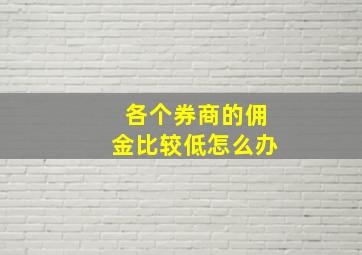 各个券商的佣金比较低怎么办